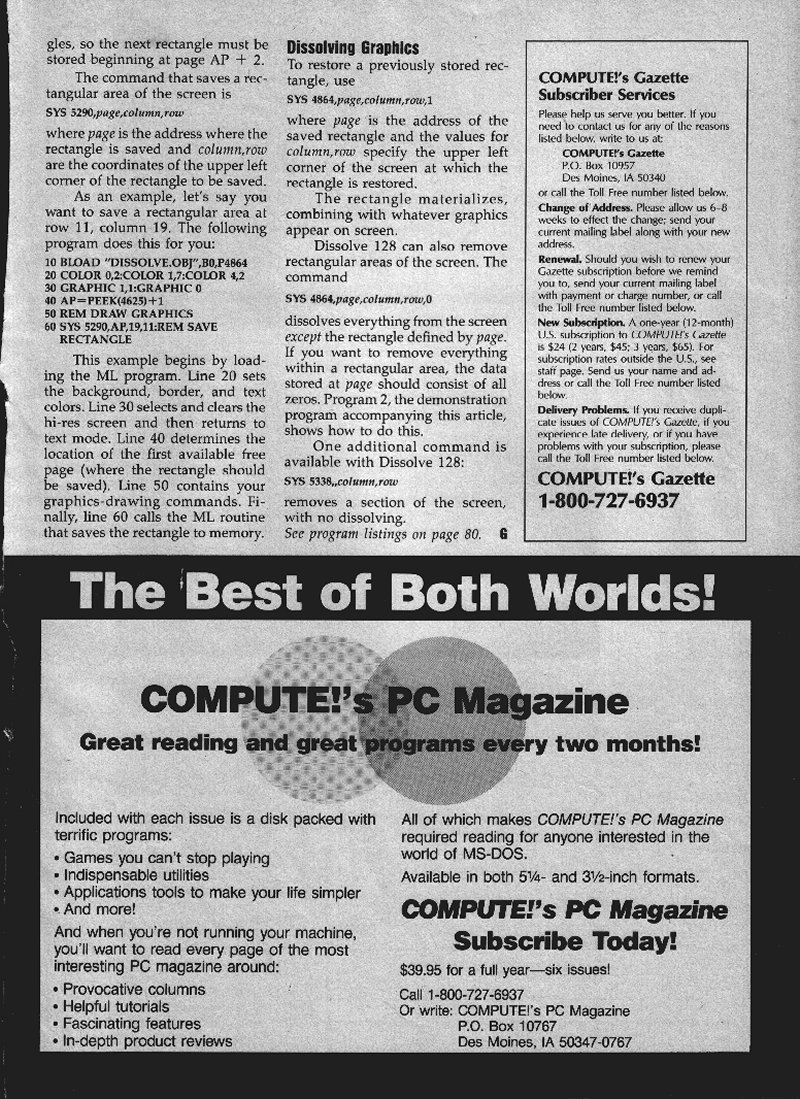 gles, so the next rectangle must be stored beginning at page AP + 2.

The command that saves a rectangular area of the screen is

SYS 5290,page,column,row

where page is the address where the rectangle is saved and column,row are the coordinates of the upper left corner of the rectangle to be saved.

As an example, let's say you want to save a rectangular area at row 11, column 19. The following program does this for you:

10 BLOAD "DISSOLVE.OBJ",B0,P4864
20 COLOR 0,2:COLOR 1,7:COLOR 4,2
30 GRAPHIC 1,1:GRAPHIC 0
40 AP=PEEK(4625)+1
50 REM DRAW GRAPHICS
60 SYS 5290,AP,19,11:REM SAVE RECTANGLE

This example begins by loading the ML program. Line 20 sets the background, border, and text colors. Line 30 selects and clears the hi-res screen and then returns to text mode. Line 40 determines the location of the first available free page (where the rectangle should be saved). Line 50 contains your graphics-drawing commands. Finally, line 60 calls the ML routine that saves the rectangle to memory.

Dissolving Graphics

To restore a previously stored rectangle, use

SYS 4864,page,column,row,1

where page is the address of the saved rectangle and the values for column,row specify the upper left corner of the screen at which the rectangle is restored.

The rectangle materializes, combining with whatever graphics appear on screen.

Dissolve 128 can also remove rectangular areas of the screen. The command

SYS 4864,page,column,row,0

dissolves everything from the screen except the rectangle defined by page. If you want to remove everything within a rectangular area, the data stored at page should consist of all zeros. Program 2, the demonstration program accompanying this article, shows how to do this.

One additional command is available with Dissolve 128:

SYS 5338,,column,row

removes a section of the screen, with no dissolving.

See program listings on page 80. G

COMPUTE!'s Gazette Subscriber Services

Please help us serve you better. If you need to contact us for any of the reasons listed below, write to us at:

COMPUTE!'s Gazette
P.O. Box 10957
Des Moines, IA 50340

or call the Toll Free number listed below.

Change of Address. Please allow us 6-8 weeks to effect the change; send your current mailing label along with your new address.

Renewal. Should you wish to renew your Gazette subscription before we remind you to, send your current mailing label with payment or charge number, or call the Toll Free number listed below.

New Subscription. A one-year (12-month) U.S. subscription to COMPUTE!'s Gazette is $24 (2 years, $45; 3 years, $65). For subscription rates outside the U.S., see staff page. Send us your name and address or call the Toll Free number listed below.

Delivery Problems. If you receive duplicate issues of COMPUTE!'s Gazette, if you experience late delivery, or if you have problems with your subscription, please call the Toll Free number listed below.

COMPUTE!'s Gazette
1-800-727-6937

The Best of Both Worlds!

COMPUTE!'s PC Magazine

Great reading and great programs every two months!

Included with each issue is a disk packed with terrific programs:

• Games you can't stop playing
• Indispensable utilities
• Applications tools to make your life simpler
• And more!

And when you're not running your machine, you'll want to read every page of the most interesting PC magazine around:

• Provocative columns
• Helpful tutorials
• Fascinating features
• In-depth product reviews

All of which makes COMPUTE!'s PC Magazine required reading for anyone interested in the world of MS-DOS.

Available in both 5¼- and 3½-inch formats.

COMPUTE!'s PC Magazine
Subscribe Today!

$39.95 for a full year—six issues!

Call 1-800-727-6937
Or write: COMPUTE!'s PC Magazine
P.O. Box 10767
Des Moines, IA 50347-0767